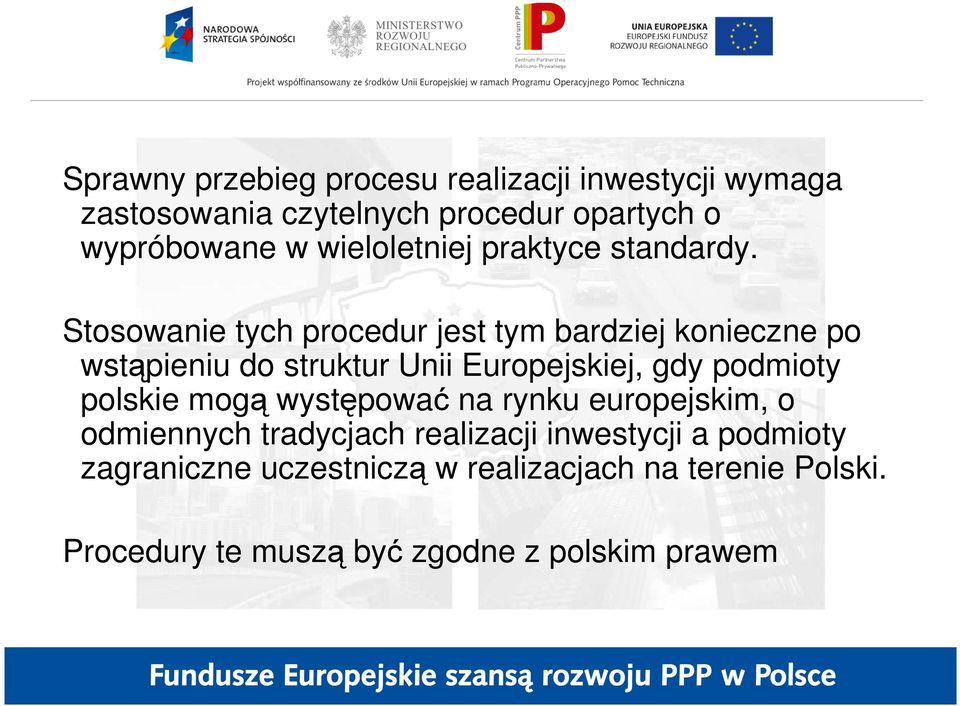 NARODOWA STRATEGIA SPÓJNOŚCI

MINISTERSTWO ROZWOJU REGIONALNEGO

Centrum PPP

Centrum Partnerstwa Publiczno-Prywatnego

UNIA EUROPEJSKA
EUROPEJSKI FUNDUSZ ROZWOJU REGIONALNEGO

Projekt współfinansowany ze środków Unii Europejskiej w ramach Programu Operacyjnego Pomoc Techniczna

Sprawny przebieg procesu realizacji inwestycji wymaga zastosowania czytelnych procedur opartych o wypróbowane w wieloletniej praktyce standardy.

Stosowanie tych procedur jest tym bardziej konieczne po wstąpieniu do struktur Unii Europejskiej, gdy podmioty polskie mogą występować na rynku europejskim, o odmiennych tradycjach realizacji inwestycji a podmioty zagraniczne uczestniczą w realizacjach na terenie Polski.

Procedury te muszą być zgodne z polskim prawem

Fundusze Europejskie szansą rozwoju PPP w Polsce